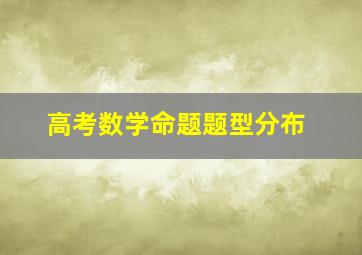 高考数学命题题型分布